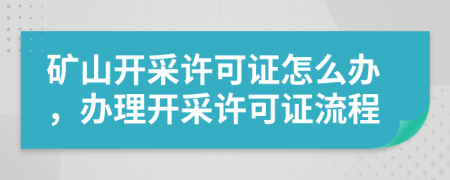 矿山开采许可证怎么办，办理开采许可证流程